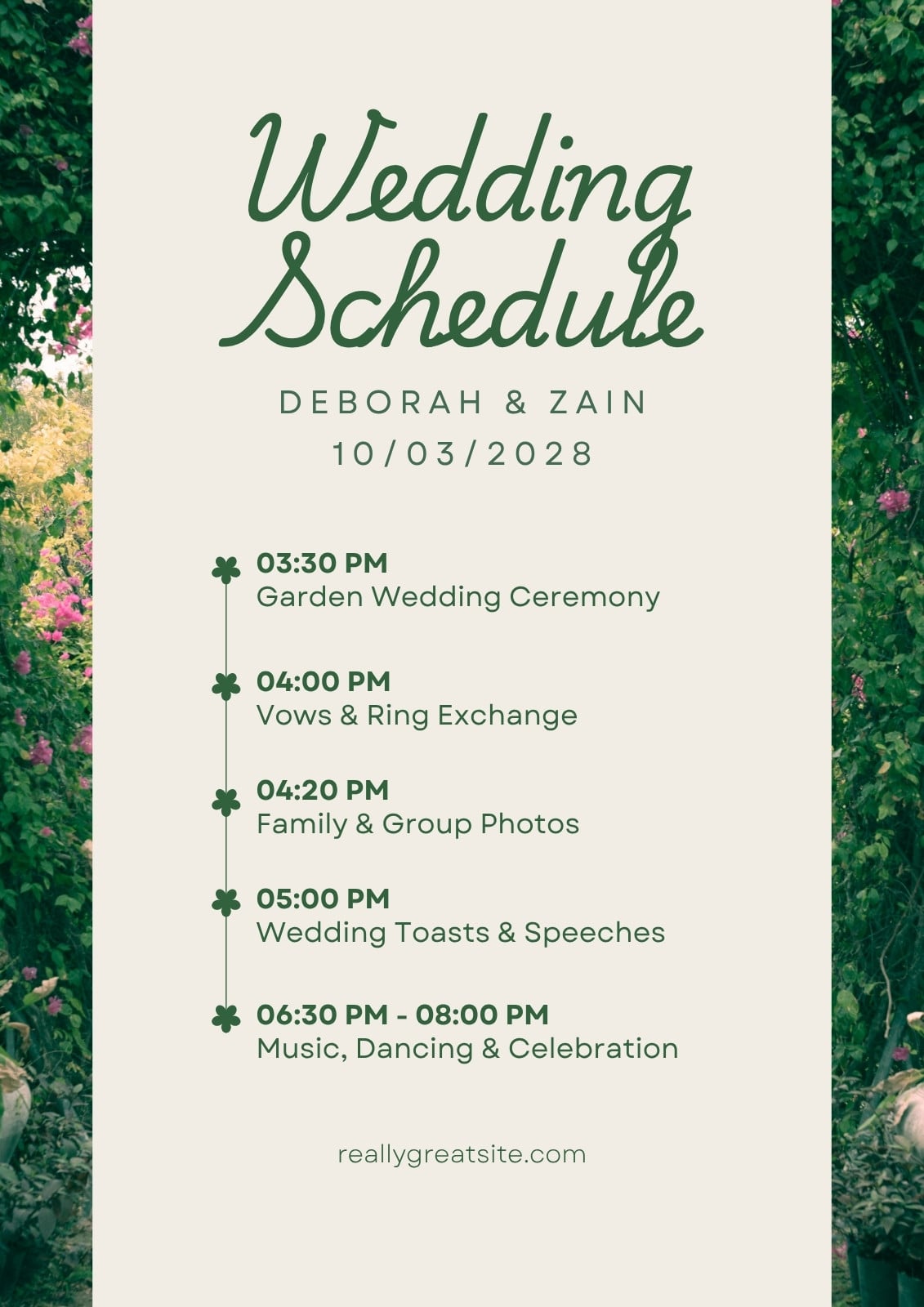 Wedding Schedule

DEBORAH & ZAIN
10/03/2028

03:30 PM
Garden Wedding Ceremony

04:00 PM
Vows & Ring Exchange

04:20 PM
Family & Group Photos

05:00 PM
Wedding Toasts & Speeches

06:30 PM - 08:00 PM
Music, Dancing & Celebration

reallygreatsite.com